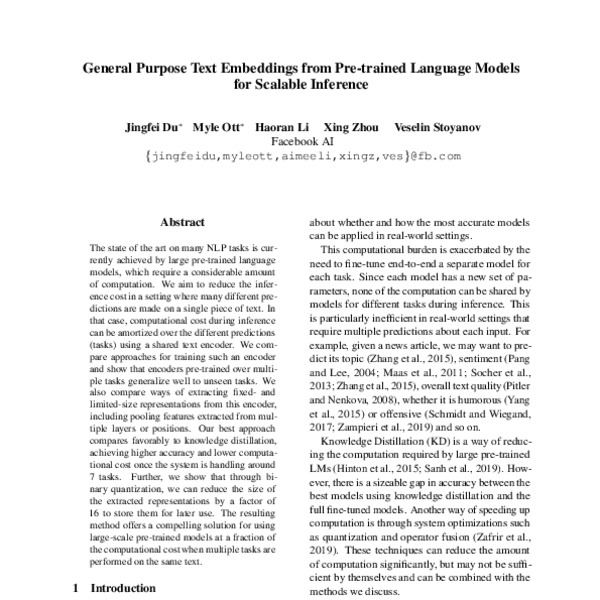 General Purpose Text Embeddings from Pre-trained Language Models for Scalable Inference

Jingfei Du* Myle Ott* Haoran Li Xing Zhou Veselin Stoyanov
Facebook AI
{jingfeidu,myleott,aimeeli,xingz,ves}@fb.com

Abstract

The state of the art on many NLP tasks is currently achieved by large pre-trained language models, which require a considerable amount of computation. We aim to reduce the inference cost in a setting where many different predictions are made on a single piece of text. In that case, computational cost during inference can be amortized over the different predictions (tasks) using a shared text encoder. We compare approaches for training such an encoder and show that encoders pre-trained over multiple tasks generalize well to unseen tasks. We also compare ways of extracting fixed- and limited-size representations from this encoder, including pooling features extracted from multiple layers or positions. Our best approach compares favorably to knowledge distillation, achieving higher accuracy and lower computational cost once the system is handling around 7 tasks. Further, we show that through binary quantization, we can reduce the size of the extracted representations by a factor of 16 to store them for later use. The resulting method offers a compelling solution for using large-scale pre-trained models at a fraction of the computational cost when multiple tasks are performed on the same text.

1 Introduction

about whether and how the most accurate models can be applied in real-world settings.

This computational burden is exacerbated by the need to fine-tune end-to-end a separate model for each task. Since each model has a new set of parameters, none of the computation can be shared by models for different tasks during inference. This is particularly inefficient in real-world settings that require multiple predictions about each input. For example, given a news article, we may want to predict its topic (Zhang et al., 2015), sentiment (Pang and Lee, 2004; Maas et al., 2011; Socher et al., 2013; Zhang et al., 2015), overall text quality (Pitler and Nenkova, 2008), whether it is humorous (Yang et al., 2015) or offensive (Schmidt and Wiegand, 2017; Zampieri et al., 2019) and so on.

Knowledge Distillation (KD) is a way of reducing the computation required by large pre-trained LMs (Hinton et al., 2015; Sanh et al., 2019). However, there is a sizeable gap in accuracy between the best models using knowledge distillation and the full fine-tuned models. Another way of speeding up computation is through system optimizations such as quantization and operator fusion (Zafrir et al., 2019). These techniques can reduce the amount of computation significantly, but may not be sufficient by themselves and can be combined with the methods we discuss.